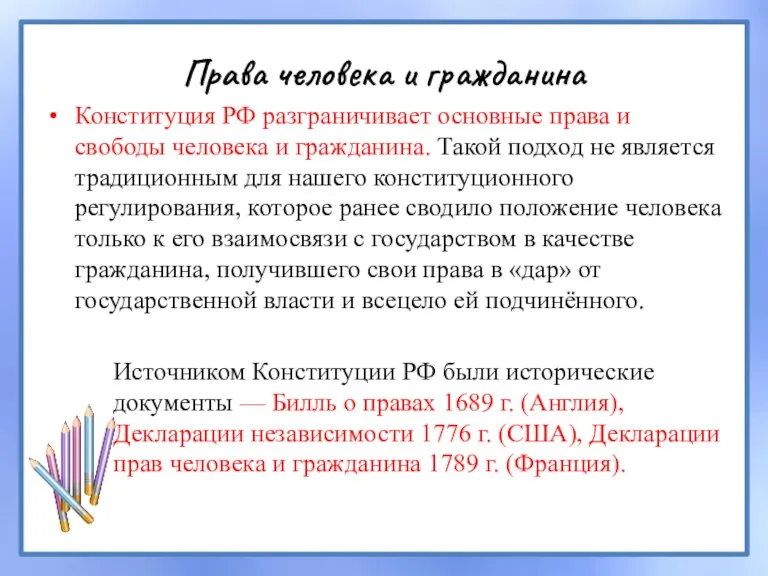 Права человека и гражданина

• Конституция РФ разграничивает основные права и свободы человека и гражданина. Такой подход не является традиционным для нашего конституционного регулирования, которое ранее сводило положение человека только к его взаимосвязи с государством в качестве гражданина, получившего свои права в «дар» от государственной власти и всецело ей подчинённого.

Источником Конституции РФ были исторические документы — Билль о правах 1689 г. (Англия), Декларации независимости 1776 г. (США), Декларации прав человека и гражданина 1789 г. (Франция).